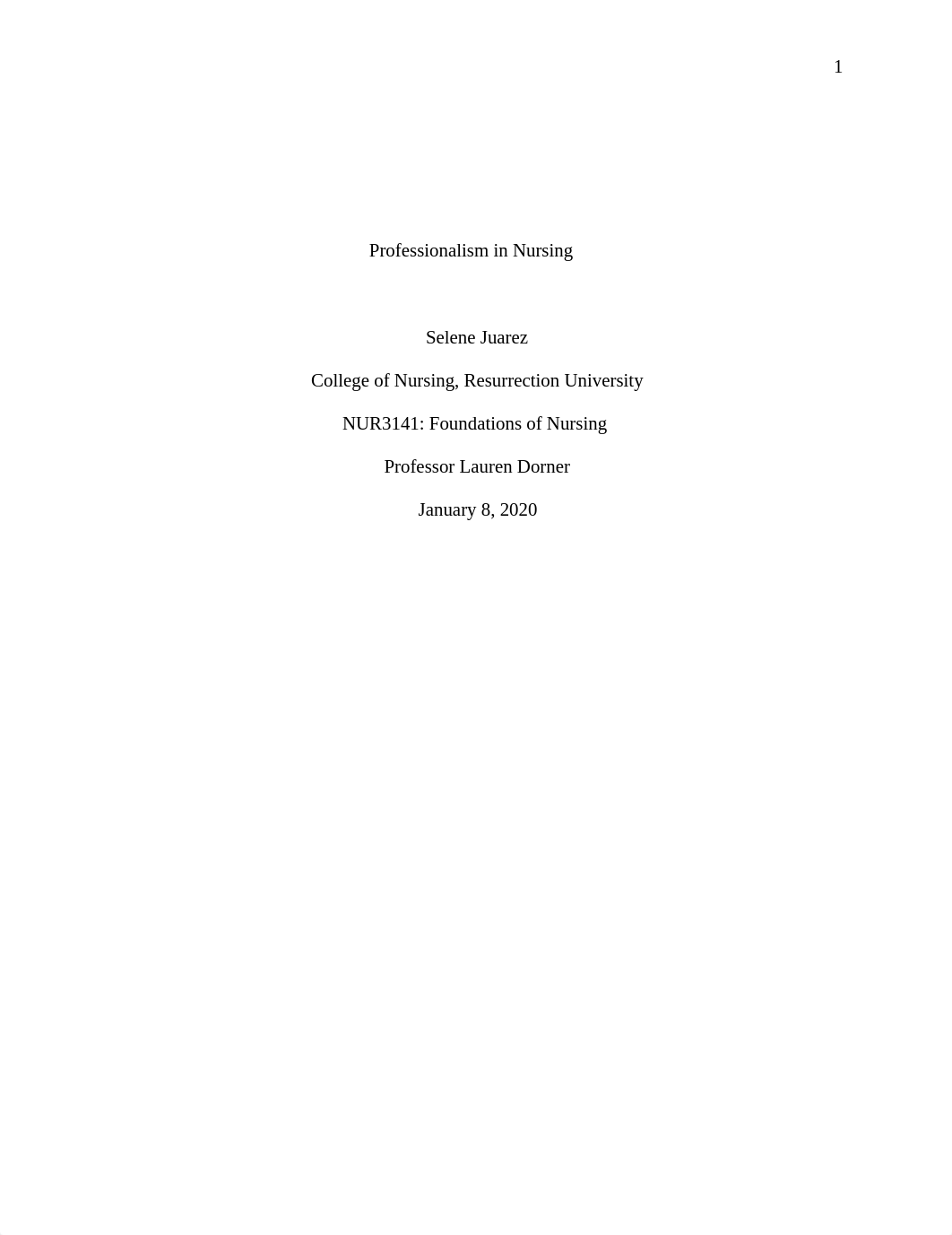 1

Professionalism in Nursing

Selene Juarez

College of Nursing, Resurrection University

NUR3141: Foundations of Nursing

Professor Lauren Dorner

January 8, 2020